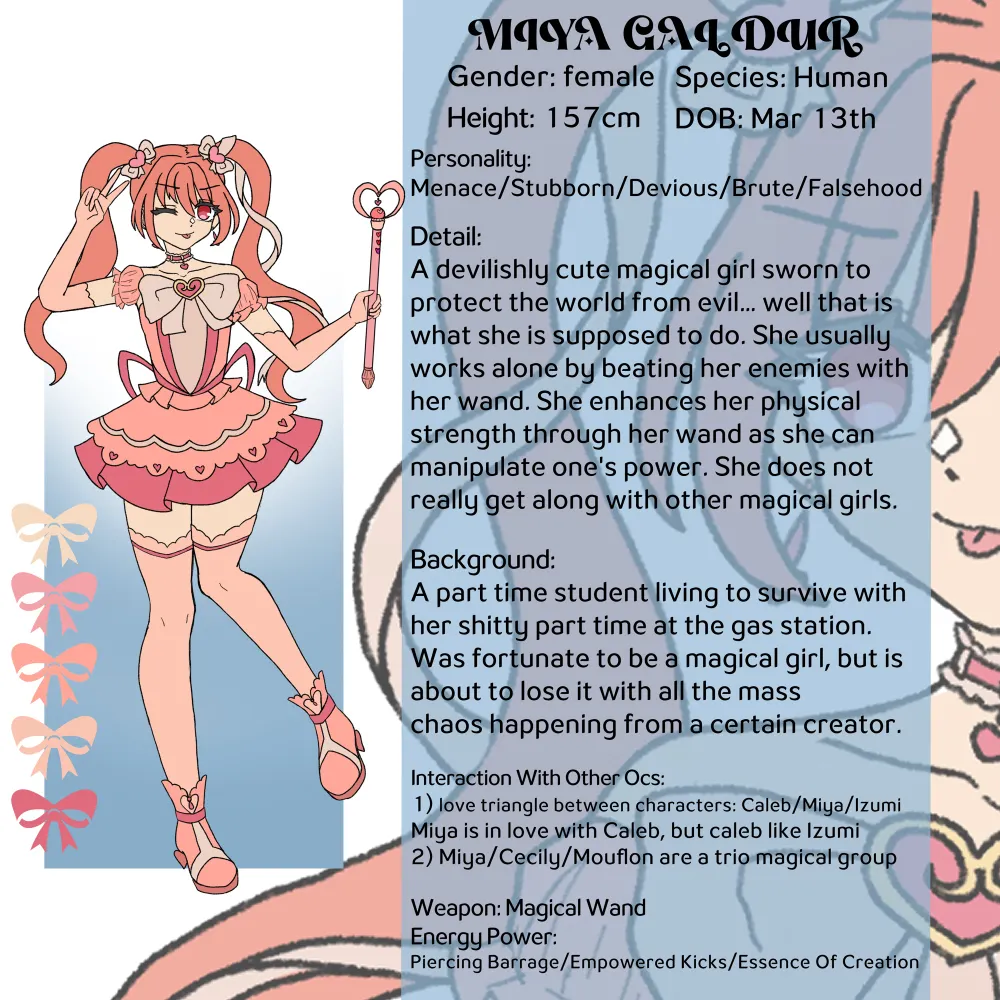 MIYA GALDUR

Gender: female Species: Human

Height: 157cm DOB: Mar 13th

Personality:
Menace/Stubborn/Devious/Brute/Falsehood

Detail:
A devilishly cute magical girl sworn to protect the world from evil... well that is what she is supposed to do. She usually works alone by beating her enemies with her wand. She enhances her physical strength through her wand as she can manipulate one's power. She does not really get along with other magical girls.

Background:
A part time student living to survive with her shitty part time at the gas station. Was fortunate to be a magical girl, but is about to lose it with all the mass chaos happening from a certain creator.

Interaction With Other Ocs:
1) love triangle between characters: Caleb/Miya/Izumi
Miya is in love with Caleb, but caleb like Izumi
2) Miya/Cecily/Mouflon are a trio magical group

Weapon: Magical Wand
Energy Power:
Piercing Barrage/Empowered Kicks/Essence Of Creation